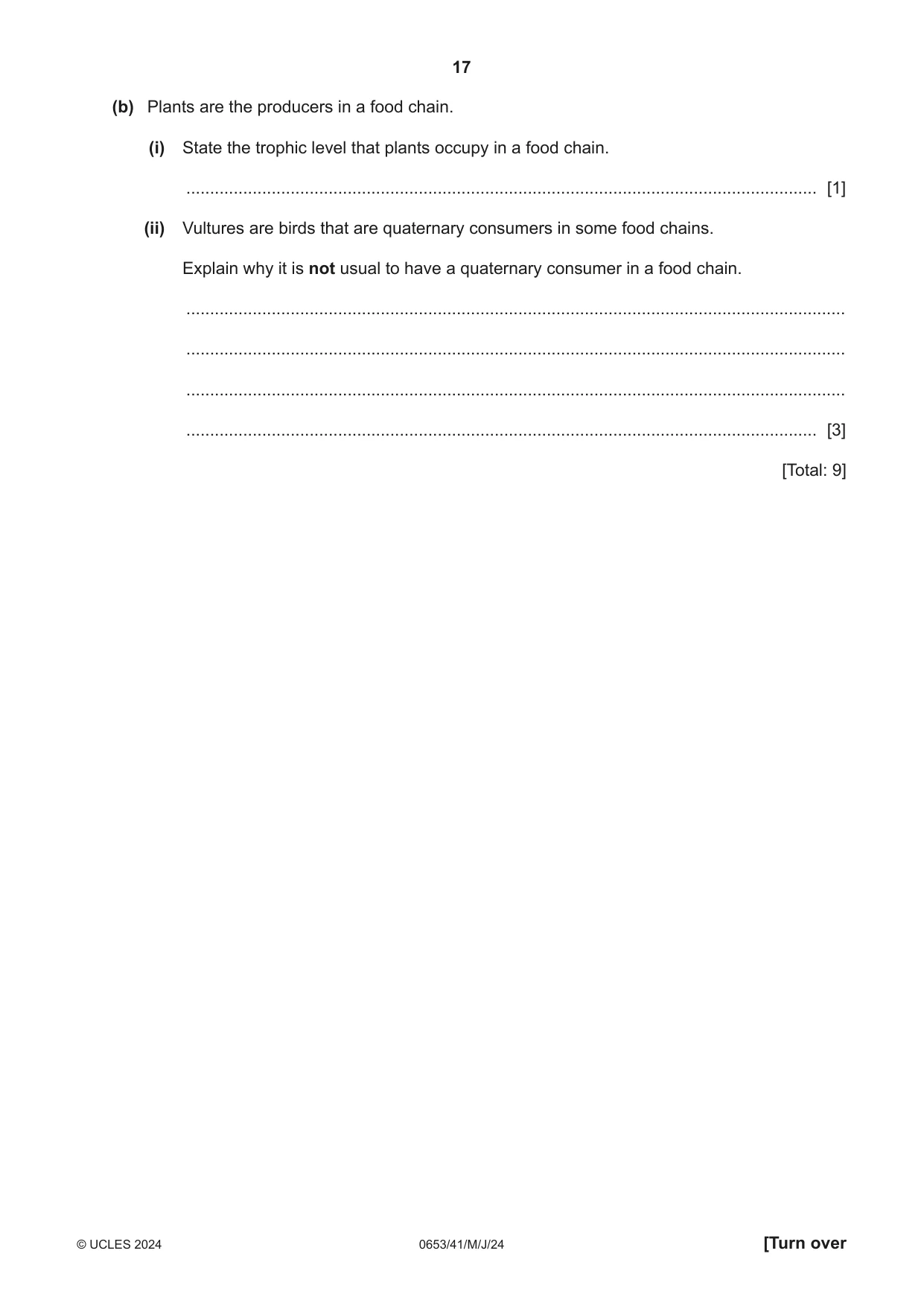 17

(b) Plants are the producers in a food chain.

(i) State the trophic level that plants occupy in a food chain.

____ [1]

(ii) Vultures are birds that are quaternary consumers in some food chains.

Explain why it is not usual to have a quaternary consumer in a food chain.

____

____

____

____ [3]

[Total: 9]

© UCLES 2024 0653/41/M/J/24 [Turn over